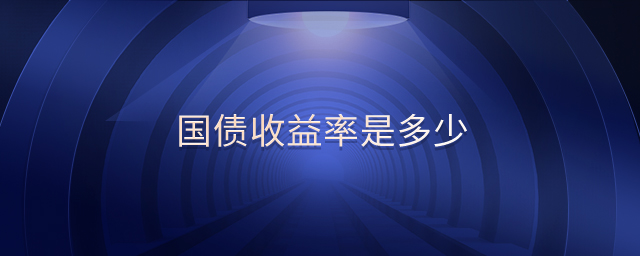 国债收益率是多少